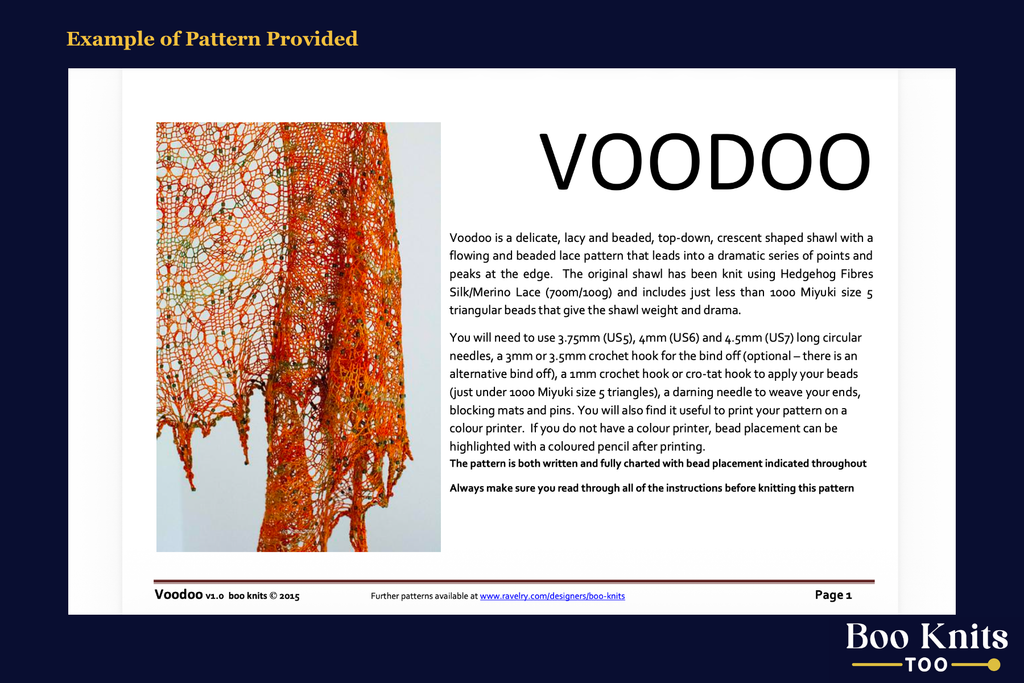 Example of Pattern Provided

VOODOO

Voodoo is a delicate, lacy and beaded, top-down, crescent shaped shawl with a flowing and beaded lace pattern that leads into a dramatic series of points and peaks at the edge. The original shawl has been knit using Hedgehog Fibres Silk/Merino Lace (700m/100g) and includes just less than 1000 Miyuki size 5 triangular beads that give the shawl weight and drama.

You will need to use 3.75mm (US5), 4mm (US6) and 4.5mm (US7) long circular needles, a 3mm or 3.5mm crochet hook for the bind off (optional – there is an alternative bind off), a 1mm crochet hook or cro-tat hook to apply your beads (just under 1000 Miyuki size 5 triangles), a darning needle to weave your ends, blocking mats and pins. You will also find it useful to print your pattern on a colour printer. If you do not have a colour printer, bead placement can be highlighted with a coloured pencil after printing.

The pattern is both written and fully charted with bead placement indicated throughout

Always make sure you read through all of the instructions before knitting this pattern

Voodoo v1.0 boo knits © 2015 Further patterns available at www.ravelry.com/designers/boo-knits Page 1

Boo Knits
TOO